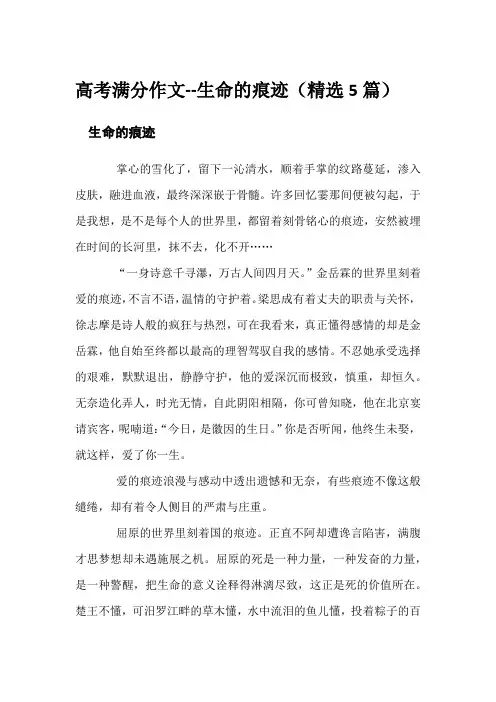 高考满分作文--生命的痕迹（精选 5 篇）

生命的痕迹

掌心的雪化了，留下一沁清水，顺着手掌的纹路蔓延，渗入皮肤，融进血液，最终深深嵌于骨髓。许多回忆霎那间便被勾起，于是我想，是不是每个人的世界里，都留着刻骨铭心的痕迹，安然被埋在时间的长河里，抹不去，化不开……

“一身诗意千寻瀑，万古人间四月天。”金岳霖的世界里刻着爱的痕迹，不言不语，温情的守护着。梁思成有着丈夫的职责与关怀，徐志摩是诗人般的疯狂与热烈，可在我看来，真正懂得感情的却是金岳霖，他自始至终都以最高的理智驾驭自我的感情。不忍她承受选择的艰难，默默退出，静静守护，他的爱深沉而极致，慎重，却恒久。无奈造化弄人，时光无情，自此阴阳相隔，你可曾知晓，他在北京宴请宾客，呢喃道：“今日，是徽因的生日。”你是否听闻，他终生未娶，就这样，爱了你一生。

爱的痕迹浪漫与感动中透出遗憾和无奈，有些痕迹不像这般缱绻，却有着令人侧目的严肃与庄重。

屈原的世界里刻着国的痕迹。正直不阿却遭谗言陷害，满腹才思梦想却未遇施展之机。屈原的死是一种力量，一种发奋的力量，是一种警醒，把生命的意义诠释得淋漓尽致，这正是死的价值所在。楚王不懂，可汨罗江畔的草木懂，水中流泪的鱼儿懂，投着粽子的百